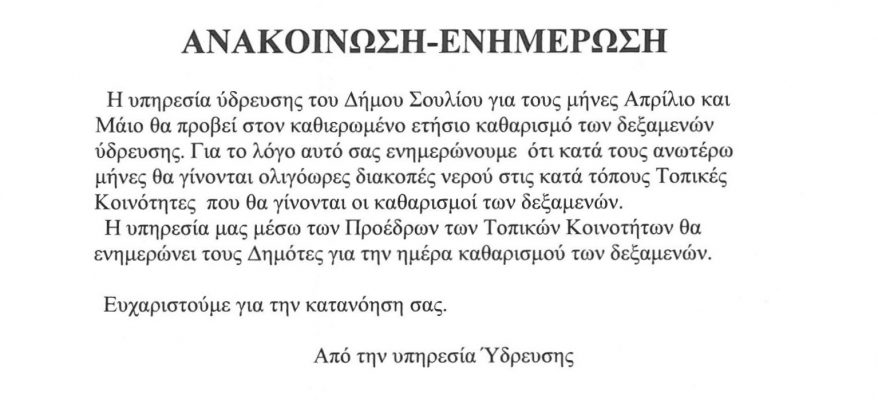 ΑΝΑΚΟΙΝΩΣΗ-ΕΝΗΜΕΡΩΣΗ

Η υπηρεσία ύδρευσης του Δήμου Σουλίου για τους μήνες Απρίλιο και Μάιο θα προβεί στον καθιερωμένο ετήσιο καθαρισμό των δεξαμενών ύδρευσης. Για το λόγο αυτό σας ενημερώνουμε ότι κατά τους ανωτέρω μήνες θα γίνονται ολιγόωρες διακοπές νερού στις κατά τόπους Τοπικές Κοινότητες που θα γίνονται οι καθαρισμοί των δεξαμενών.

Η υπηρεσία μας μέσω των Προέδρων των Τοπικών Κοινοτήτων θα ενημερώνει τους Δημότες για την ημέρα καθαρισμού των δεξαμενών.

Ευχαριστούμε για την κατανόηση σας.

Από την υπηρεσία Ύδρευσης